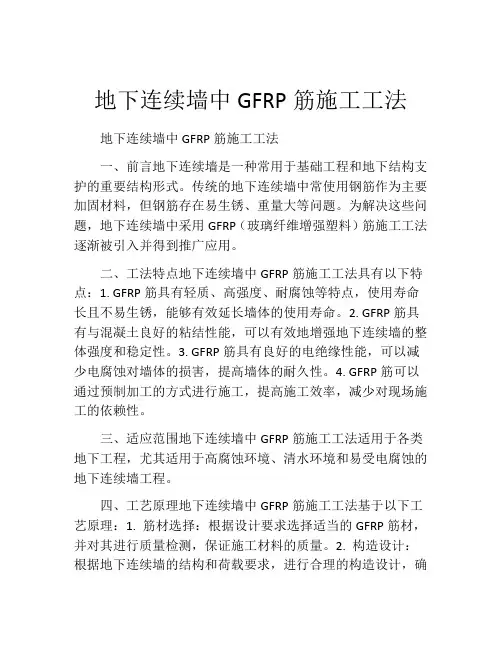 地下连续墙中 GFRP 筋施工工法

地下连续墙中 GFRP 筋施工工法

一、前言地下连续墙是一种常用于基础工程和地下结构支护的重要结构形式。传统的地下连续墙中常使用钢筋作为主要加固材料，但钢筋存在易生锈、重量大等问题。为解决这些问题，地下连续墙中采用 GFRP（玻璃纤维增强塑料）筋施工工法逐渐被引入并得到推广应用。

二、工法特点地下连续墙中 GFRP 筋施工工法具有以下特点：1. GFRP 筋具有轻质、高强度、耐腐蚀等特点，使用寿命长且不易生锈，能够有效延长墙体的使用寿命。2. GFRP 筋具有与混凝土良好的粘结性能，可以有效地增强地下连续墙的整体强度和稳定性。3. GFRP 筋具有良好的电绝缘性能，可以减少电腐蚀对墙体的损害，提高墙体的耐久性。4. GFRP 筋可以通过预制加工的方式进行施工，提高施工效率，减少对现场施工的依赖性。

三、适应范围地下连续墙中 GFRP 筋施工工法适用于各类地下工程，尤其适用于高腐蚀环境、清水环境和易受电腐蚀的地下连续墙工程。

四、工艺原理地下连续墙中 GFRP 筋施工工法基于以下工艺原理：1. 筋材选择：根据设计要求选择适当的 GFRP 筋材，并对其进行质量检测，保证施工材料的质量。2. 构造设计：根据地下连续墙的结构和荷载要求，进行合理的构造设计，确